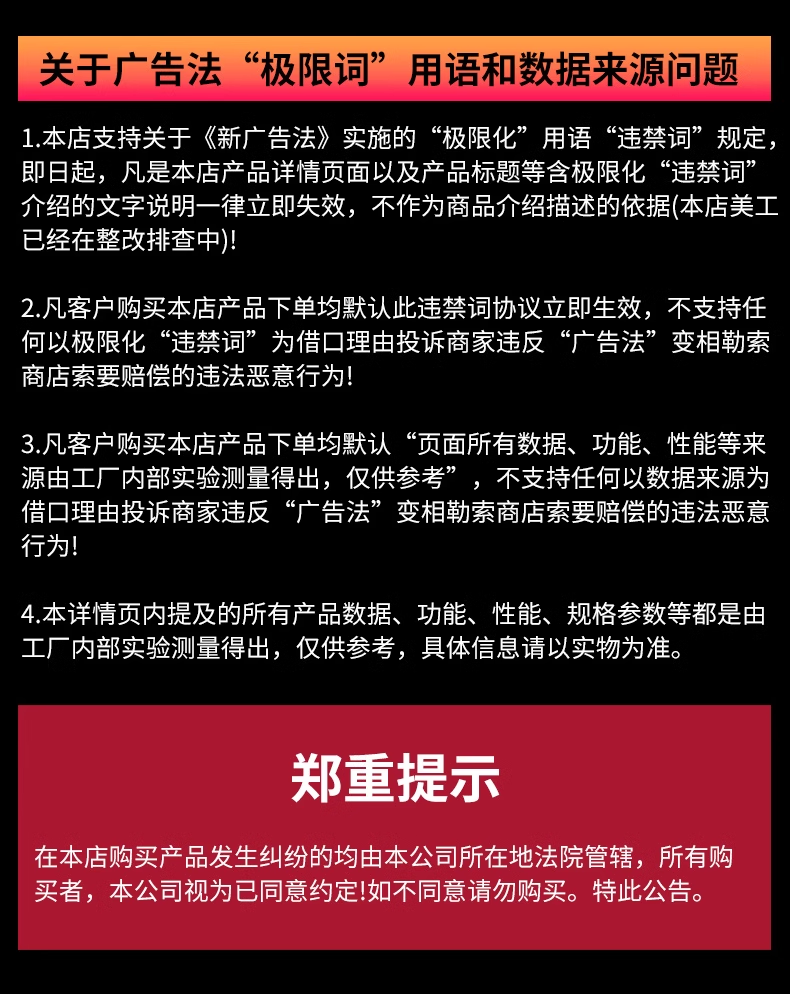 关于广告法“极限词”用语和数据来源问题

1.本店支持关于《新广告法》实施的“极限化”用语“违禁词”规定，即日起，凡是本店产品详情页面以及产品标题等含极限化“违禁词”介绍的文字说明一律立即失效，不作为商品介绍描述的依据(本店美工已经在整改排查中)!

2.凡客户购买本店产品下单均默认此违禁词协议立即生效，不支持任何以极限化“违禁词”为借口理由投诉商家违反“广告法”变相勒索商店索要赔偿的违法恶意行为!

3.凡客户购买本店产品下单均默认“页面所有数据、功能、性能等来源由工厂内部实验测量得出，仅供参考”，不支持任何以数据来源为借口理由投诉商家违反“广告法”变相勒索商店索要赔偿的违法恶意行为!

4.本详情页内提及的所有产品数据、功能、性能、规格参数等都是由工厂内部实验测量得出，仅供参考，具体信息请以实物为准。

郑重提示

在本店购买产品发生纠纷的均由本公司所在地法院管辖，所有购买者，本公司视为已同意约定!如不同意请勿购买。特此公告。